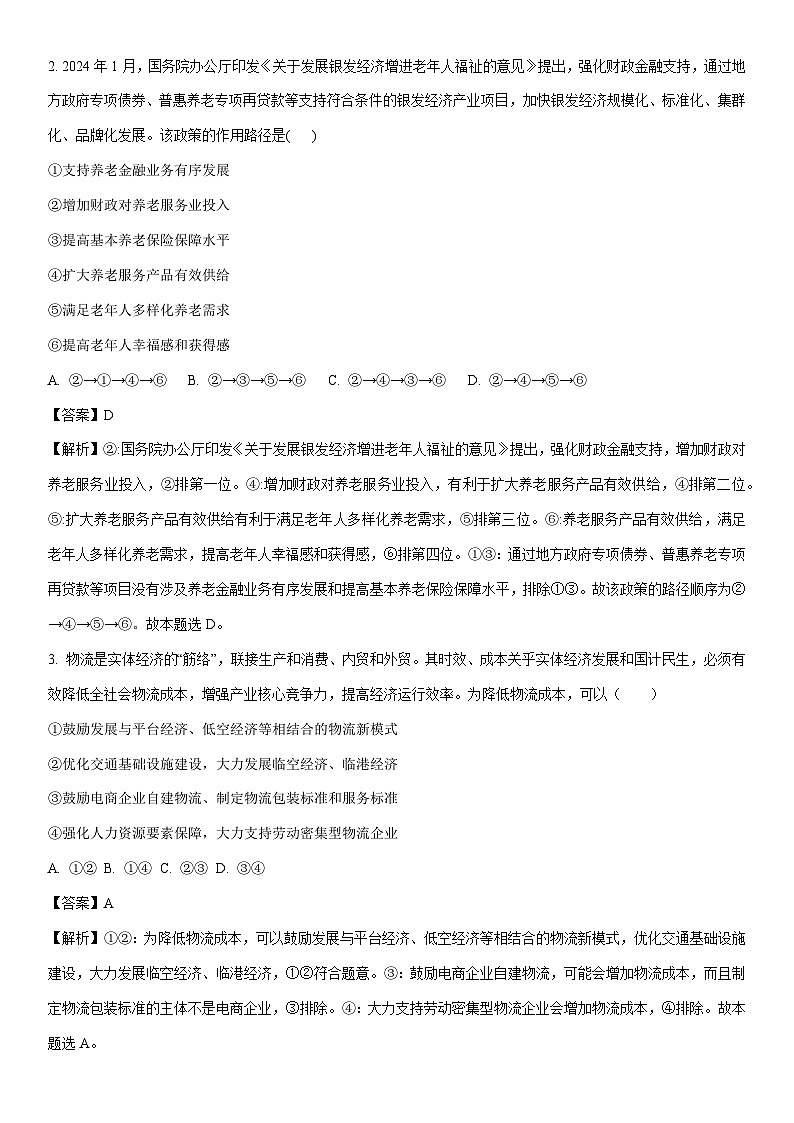 2. 2024 年 1 月，国务院办公厅印发《关于发展银发经济增进老年人福祉的意见》提出，强化财政金融支持，通过地方政府专项债券、普惠养老专项再贷款等支持符合条件的银发经济产业项目，加快银发经济规模化、标准化、集群化、品牌化发展。该政策的作用路径是(　)

①支持养老金融业务有序发展

②增加财政对养老服务业投入

③提高基本养老保险保障水平

④扩大养老服务产品有效供给

⑤满足老年人多样化养老需求

⑥提高老年人幸福感和获得感

A. ②→①→④→⑥　B. ②→③→⑤→⑥　C. ②→④→③→⑥　D. ②→④→⑤→⑥

【答案】D

【解析】②:国务院办公厅印发《关于发展银发经济增进老年人福祉的意见》提出，强化财政金融支持，增加财政对养老服务业投入，②排第一位。④:增加财政对养老服务业投入，有利于扩大养老服务产品有效供给，④排第二位。⑤:扩大养老服务产品有效供给有利于满足老年人多样化养老需求，⑤排第三位。⑥:养老服务产品有效供给，满足老年人多样化养老需求，提高老年人幸福感和获得感，⑥排第四位。①③：通过地方政府专项债券、普惠养老专项再贷款等项目没有涉及养老金融业务有序发展和提高基本养老保险保障水平，排除①③。故该政策的路径顺序为②→④→⑤→⑥。故本题选 D。

3. 物流是实体经济的“筋络”，联接生产和消费、内贸和外贸。其时效、成本关乎实体经济发展和国计民生，必须有效降低全社会物流成本，增强产业核心竞争力，提高经济运行效率。为降低物流成本，可以（　　）

①鼓励发展与平台经济、低空经济等相结合的物流新模式

②优化交通基础设施建设，大力发展临空经济、临港经济

③鼓励电商企业自建物流、制定物流包装标准和服务标准

④强化人力资源要素保障，大力支持劳动密集型物流企业

A. ①②　B. ①④　C. ②③　D. ③④

【答案】A

【解析】①②：为降低物流成本，可以鼓励发展与平台经济、低空经济等相结合的物流新模式，优化交通基础设施建设，大力发展临空经济、临港经济，①②符合题意。③：鼓励电商企业自建物流，可能会增加物流成本，而且制定物流包装标准的主体不是电商企业，③排除。④：大力支持劳动密集型物流企业会增加物流成本，④排除。故本题选 A。